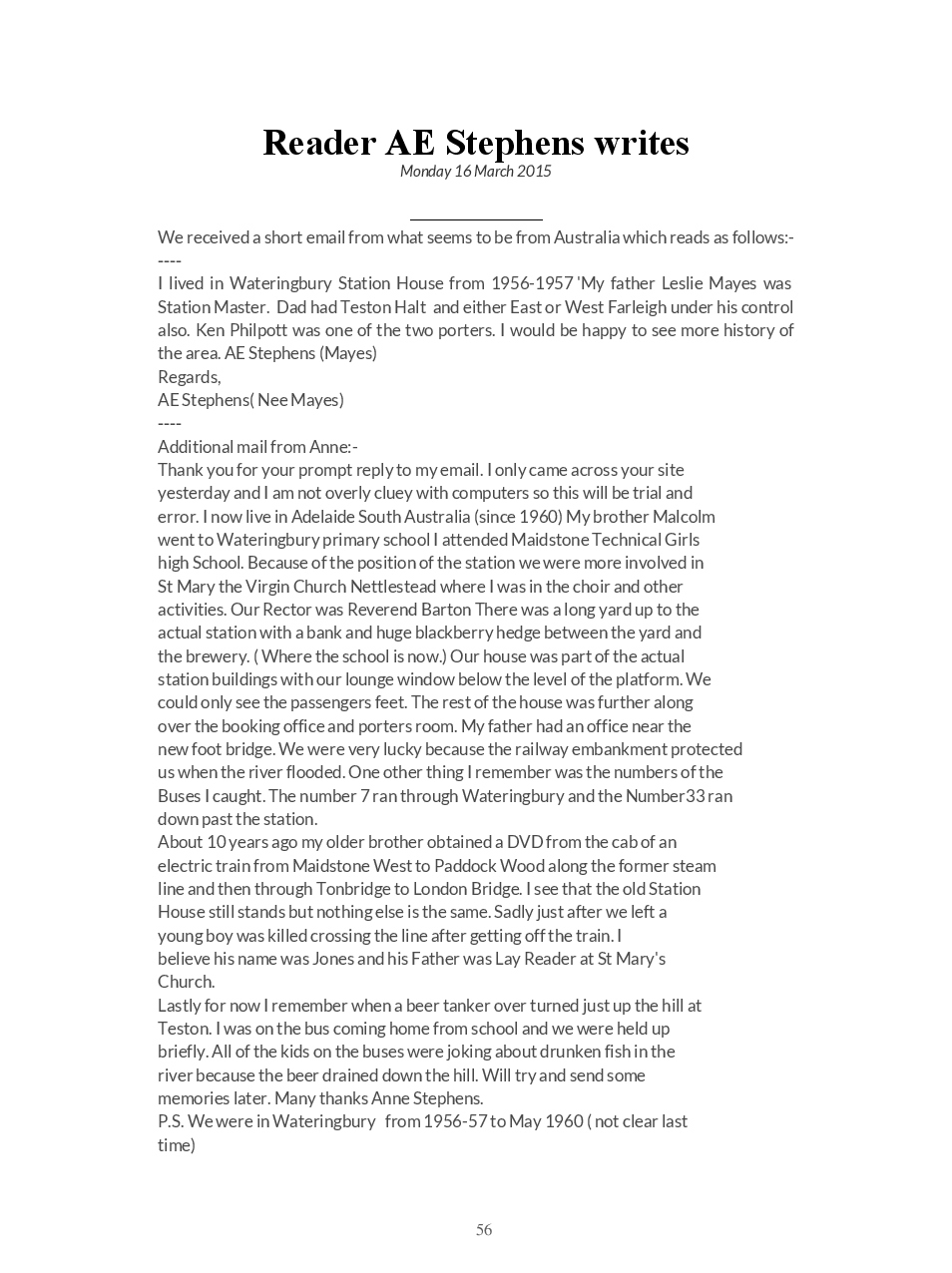 Reader AE Stephens writes
Monday 16 March 2015

We received a short email from what seems to be from Australia which reads as follows:-
----
I lived in Wateringbury Station House from 1956-1957 'My father Leslie Mayes was Station Master. Dad had Teston Halt and either East or West Farleigh under his control also. Ken Philpott was one of the two porters. I would be happy to see more history of the area. AE Stephens (Mayes)
Regards,
AE Stephens( Nee Mayes)
----
Additional mail from Anne:-
Thank you for your prompt reply to my email. I only came across your site yesterday and I am not overly cluey with computers so this will be trial and error. I now live in Adelaide South Australia (since 1960) My brother Malcolm went to Wateringbury primary school I attended Maidstone Technical Girls high School. Because of the position of the station we were more involved in St Mary the Virgin Church Nettlestead where I was in the choir and other activities. Our Rector was Reverend Barton There was a long yard up to the actual station with a bank and huge blackberry hedge between the yard and the brewery. ( Where the school is now.) Our house was part of the actual station buildings with our lounge window below the level of the platform. We could only see the passengers feet. The rest of the house was further along over the booking office and porters room. My father had an office near the new foot bridge. We were very lucky because the railway embankment protected us when the river flooded. One other thing I remember was the numbers of the Buses I caught. The number 7 ran through Wateringbury and the Number33 ran down past the station.
About 10 years ago my older brother obtained a DVD from the cab of an electric train from Maidstone West to Paddock Wood along the former steam line and then through Tonbridge to London Bridge. I see that the old Station House still stands but nothing else is the same. Sadly just after we left a young boy was killed crossing the line after getting off the train. I believe his name was Jones and his Father was Lay Reader at St Mary's Church.
Lastly for now I remember when a beer tanker over turned just up the hill at Teston. I was on the bus coming home from school and we were held up briefly. All of the kids on the buses were joking about drunken fish in the river because the beer drained down the hill. Will try and send some memories later. Many thanks Anne Stephens.
P.S. We were in Wateringbury from 1956-57 to May 1960 ( not clear last time)

56